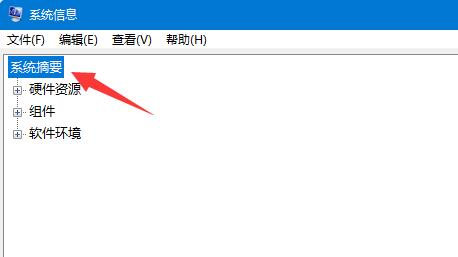 系统信息

文件(F) 编辑(E) 查看(V) 帮助(H)

系统摘要
硬件资源
组件
软件环境